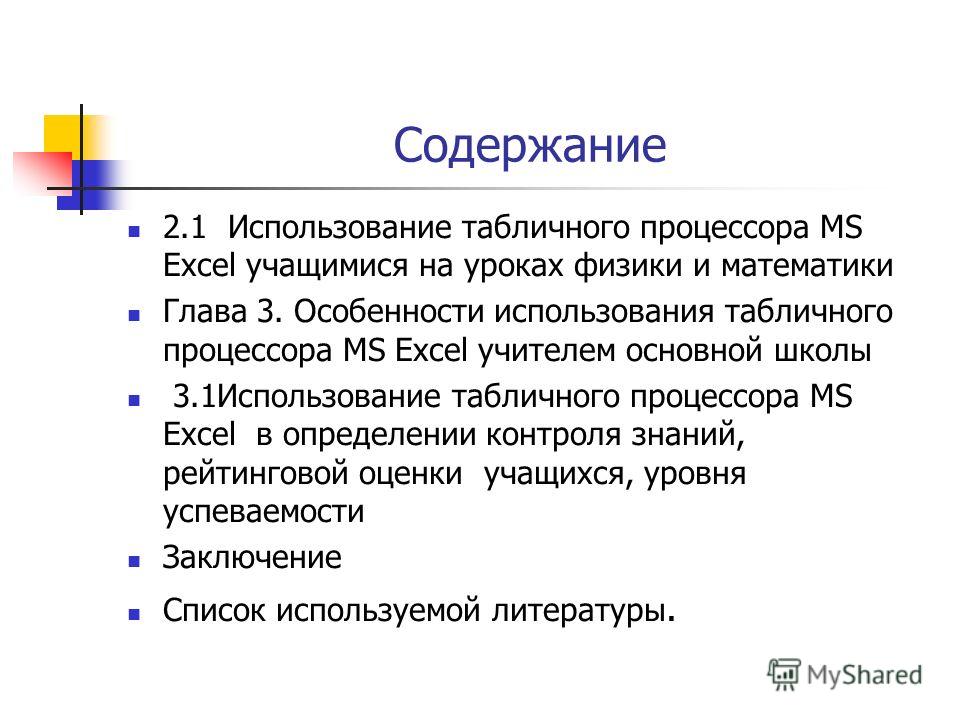 Содержание

2.1 Использование табличного процессора MS Excel учащимися на уроках физики и математики

Глава 3. Особенности использования табличного процессора MS Excel учителем основной школы

3.1Использование табличного процессора MS Excel в определении контроля знаний, рейтинговой оценки учащихся, уровня успеваемости

Заключение

Список используемой литературы.

MyShared